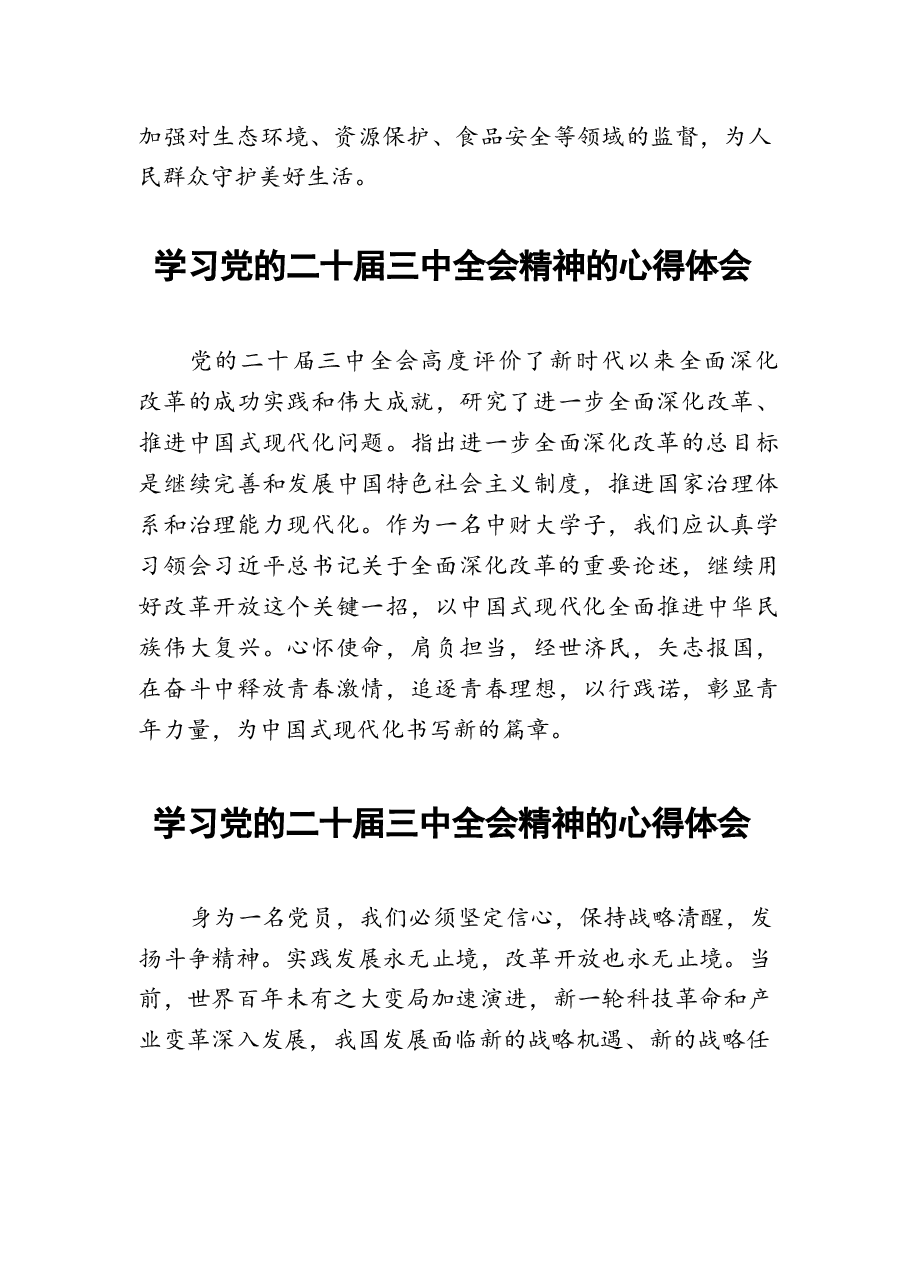 加强对生态环境、资源保护、食品安全等领域的监督，为人民群众守护美好生活。

学习党的二十届三中全会精神的心得体会

党的二十届三中全会高度评价了新时代以来全面深化改革的成功实践和伟大成就，研究了进一步全面深化改革、推进中国式现代化问题。指出进一步全面深化改革的总目标是继续完善和发展中国特色社会主义制度，推进国家治理体系和治理能力现代化。作为一名中财大学子，我们应认真学习领会习近平总书记关于全面深化改革的重要论述，继续用好改革开放这个关键一招，以中国式现代化全面推进中华民族伟大复兴。心怀使命，肩负担当，经世济民，矢志报国，在奋斗中释放青春激情，追逐青春理想，以行践诺，彰显青年力量，为中国式现代化书写新的篇章。

学习党的二十届三中全会精神的心得体会

身为一名党员，我们必须坚定信心，保持战略清醒，发扬斗争精神。实践发展永无止境，改革开放也永无止境。当前，世界百年未有之大变局加速演进，新一轮科技革命和产业变革深入发展，我国发展面临新的战略机遇、新的战略任